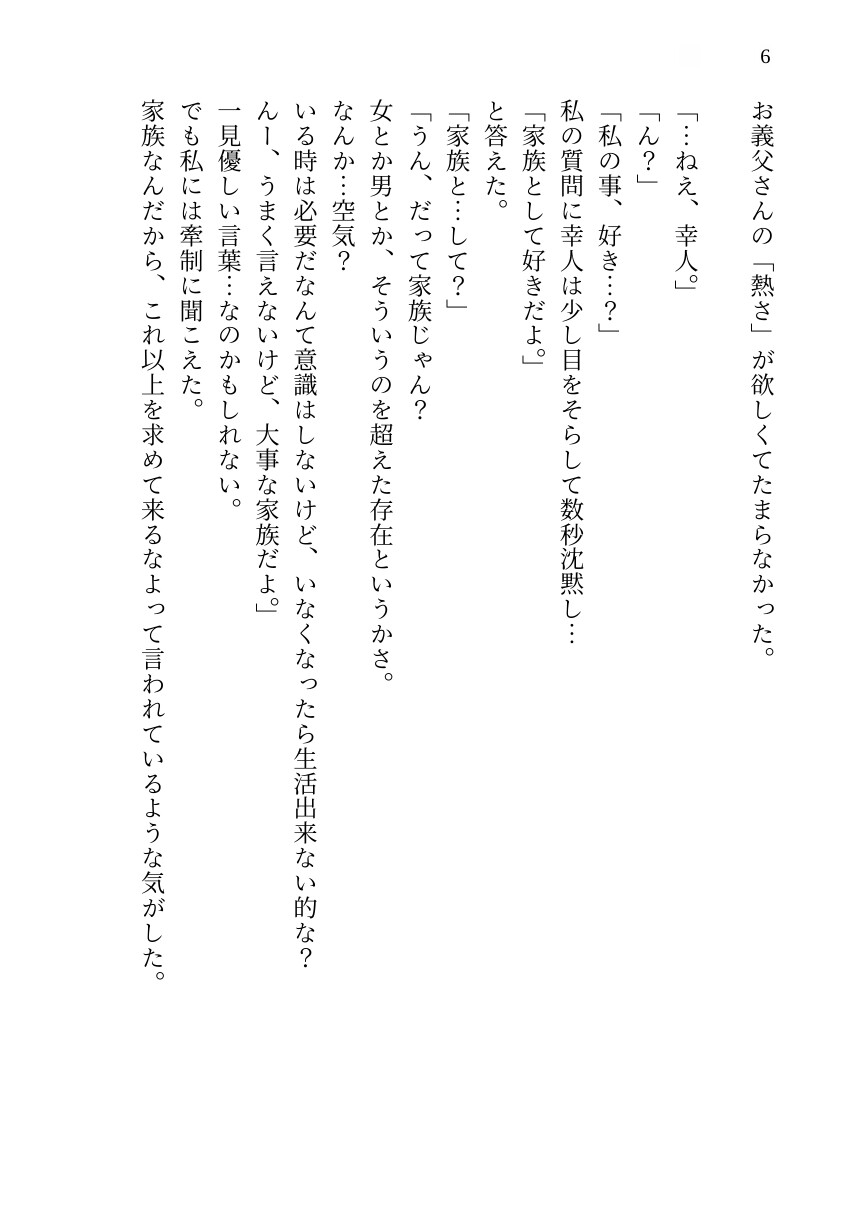 6

お義父さんの「熱さ」が欲しくてたまらなかった。

「…ねえ、幸人。」
「ん？」
「私の事、好き…？」
私の質問に幸人は少し目をそらして数秒沈黙し…
「家族として好きだよ。」
と答えた。
「家族と…して？」
「うん、だって家族じゃん？
女とか男とか、そういうのを超えた存在というかさ。
なんか…空気？
いる時は必要だなんて意識はしないけど、いなくなったら生活出来ない的な？
んー、うまく言えないけど、大事な家族だよ。」
一見優しい言葉…なのかもしれない。
でも私には牽制に聞こえた。
家族なんだから、これ以上を求めて来るなよって言われているような気がした。